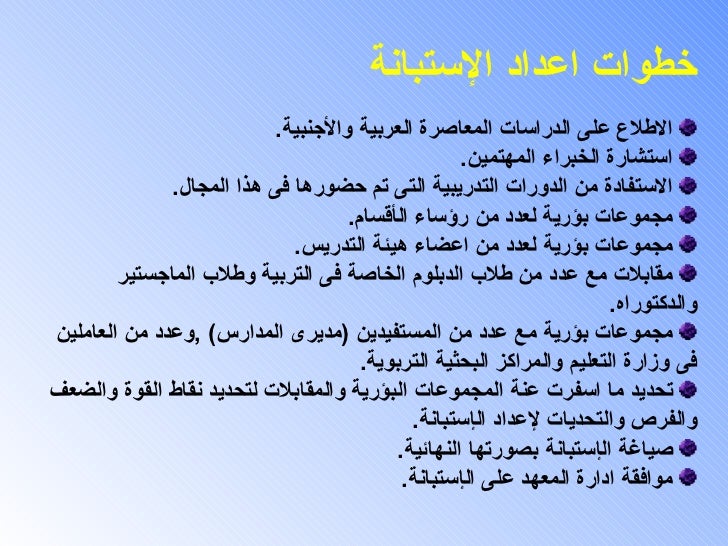 خطوات اعداد الإستبانة

الاطلاع على الدراسات المعاصرة العربية والأجنبية.
استشارة الخبراء المهتمين.
الاستفادة من الدورات التدريبية التى تم حضورها فى هذا المجال.
مجموعات بؤرية لعدد من رؤساء الأقسام.
مجموعات بؤرية لعدد من اعضاء هيئة التدريس.
مقابلات مع عدد من طلاب الدبلوم الخاصة فى التربية وطلاب الماجستير والدكتوراه.
مجموعات بؤرية مع عدد من المستفيدين (مديرى المدارس) ,وعدد من العاملين فى وزارة التعليم والمراكز البحثية التربوية.
تحديد ما اسفرت عنة المجموعات البؤرية والمقابلات لتحديد نقاط القوة والضعف والفرص والتحديات لإعداد الإستبانة.
صياغة الإستبانة بصورتها النهائية.
موافقة ادارة المعهد على الإستبانة.